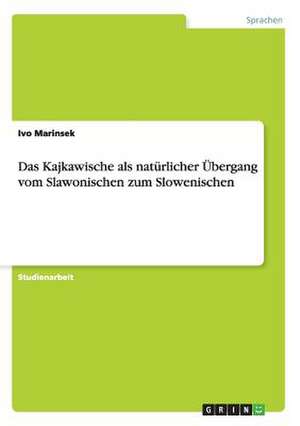 Sprachen

Ivo Marinsek

Das Kajkawische als natürlicher Übergang vom Slawonischen zum Slowenischen

Studienarbeit

GRIN